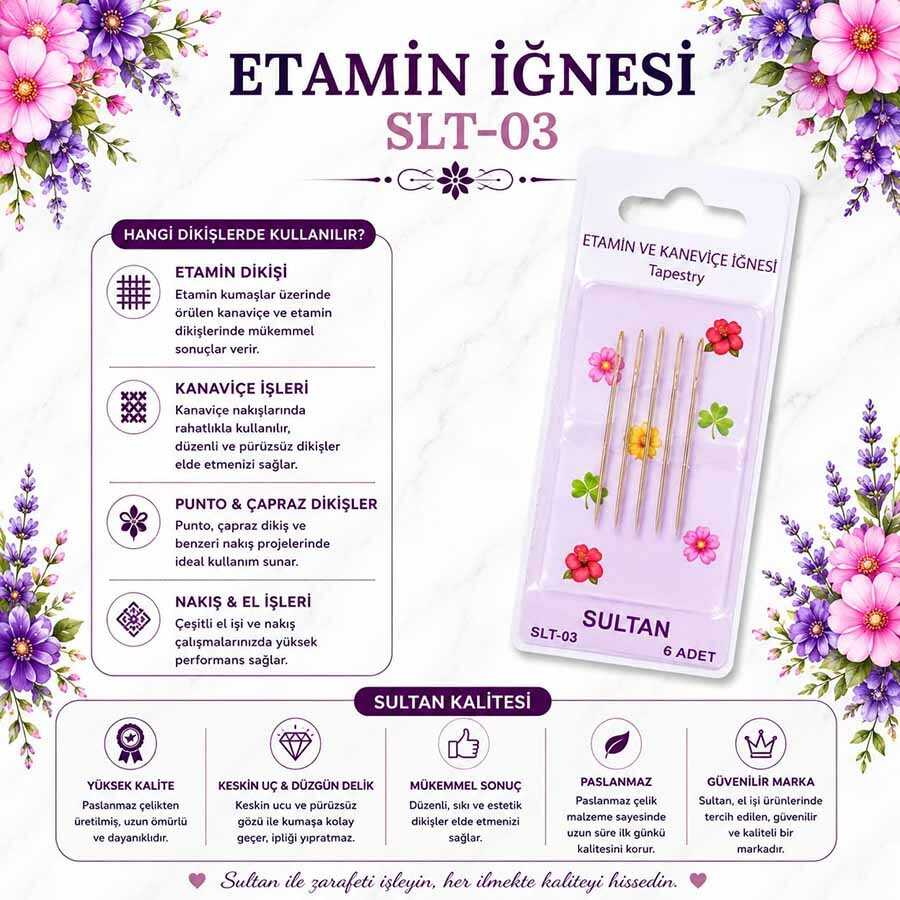 ETAMİN İĞNESİ
SLT-03

HANGİ DİKİŞLERDE KULLANILIR?

ETAMİN DİKİŞİ
Etamin kumaşlar üzerinde örülen kanaviçe ve etamin dikişlerinde mükemmel sonuçlar verir.

KANAVİÇE İŞLERİ
Kanaviçe nakışlarında rahatlıkla kullanılır, düzenli ve pürüzsüz dikişler elde etmenizi sağlar.

PUNTO & ÇAPRAZ DİKİŞLER
Punto, çapraz dikiş ve benzeri nakış projelerinde ideal kullanım sunar.

NAKIŞ & EL İŞLERİ
Çeşitli el işi ve nakış çalışmalarınızda yüksek performans sağlar.

ETAMİN VE KANEVİÇE İĞNESİ
Tapestry

SULTAN
SLT-03
6 ADET

SULTAN KALİTESİ

YÜKSEK KALİTE
Paslanmaz çelikten üretilmiş, uzun ömürlü ve dayanıklıdır.

KESKİN UÇ & DÜZGÜN DELİK
Keskin ucu ve pürüzsüz gözü ile kumaşa kolay geçer, ipliği yıpratmaz.

MÜKEMMEL SONUÇ
Düzenli, sıkı ve estetik dikişler elde etmenizi sağlar.

PASLANMAZ
Paslanmaz çelik malzeme sayesinde uzun süre ilk günkü kalitesini korur.

GÜVENİLİR MARKA
Sultan, el işi ürünlerinde tercih edilen, güvenilir ve kaliteli bir markadır.

Sultan ile zarafeti işleyin, her ilmekte kaliteyi hissedin.